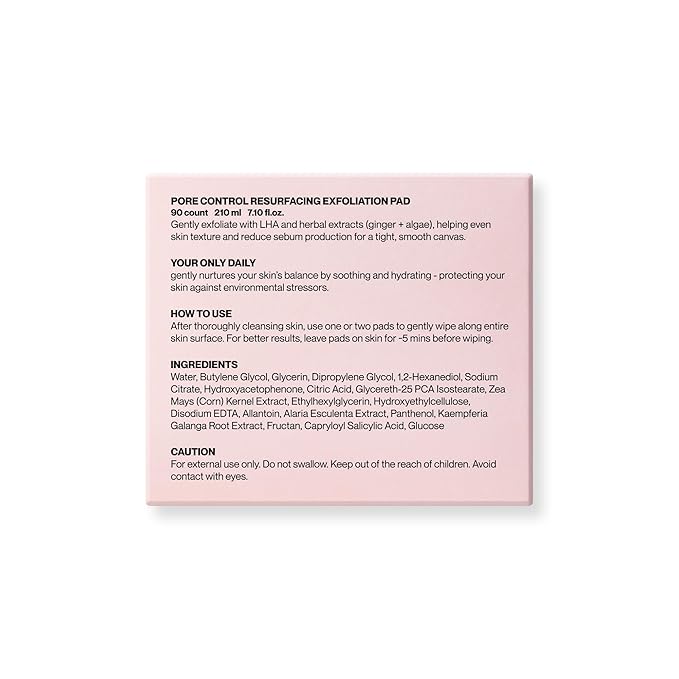 PORE CONTROL RESURFACING EXFOLIATION PAD
90 count 210 ml 7.10 fl.oz.
Gently exfoliate with LHA and herbal extracts (ginger + algae), helping even skin texture and reduce sebum production for a tight, smooth canvas.

YOUR ONLY DAILY
gently nurtures your skin's balance by soothing and hydrating - protecting your skin against environmental stressors.

HOW TO USE
After thoroughly cleansing skin, use one or two pads to gently wipe along entire skin surface. For better results, leave pads on skin for ~5 mins before wiping.

INGREDIENTS
Water, Butylene Glycol, Glycerin, Dipropylene Glycol, 1,2-Hexanediol, Sodium Citrate, Hydroxyacetophenone, Citric Acid, Glycereth-25 PCA Isostearate, Zea Mays (Corn) Kernel Extract, Ethylhexylglycerin, Hydroxyethylcellulose, Disodium EDTA, Allantoin, Alaria Esculenta Extract, Panthenol, Kaempferia Galanga Root Extract, Fructan, Capryloyl Salicylic Acid, Glucose

CAUTION
For external use only. Do not swallow. Keep out of the reach of children. Avoid contact with eyes.